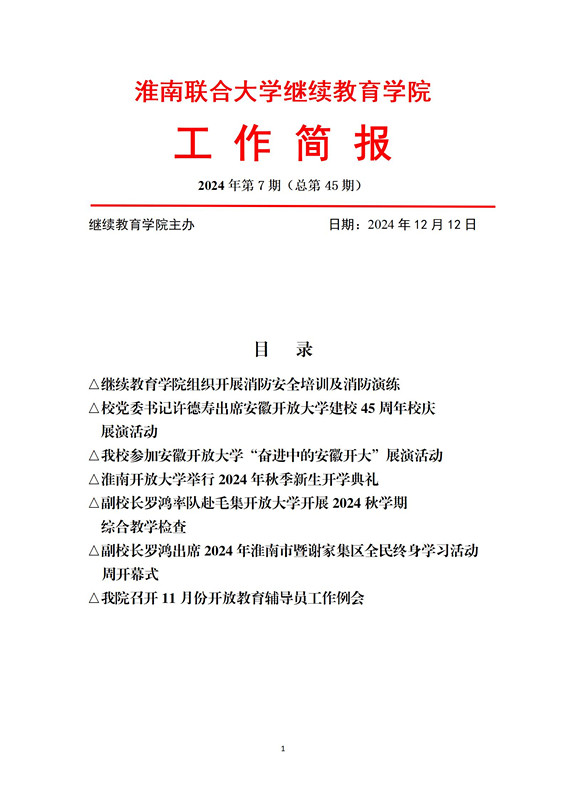 淮南联合大学继续教育学院

工 作 简 报

2024 年第 7 期（总第 45 期）

继续教育学院主办　　　　　　　　日期：2024 年 12 月 12 日

目　录

△继续教育学院组织开展消防安全培训及消防演练
△校党委书记许德寿出席安徽开放大学建校 45 周年校庆展演活动
△我校参加安徽开放大学“奋进中的安徽开大”展演活动
△淮南开放大学举行 2024 年秋季新生开学典礼
△副校长罗鸿率队赴毛集开放大学开展 2024 秋学期综合教学检查
△副校长罗鸿出席 2024 年淮南市暨谢家集区全民终身学习活动周开幕式
△我院召开 11 月份开放教育辅导员工作例会

1